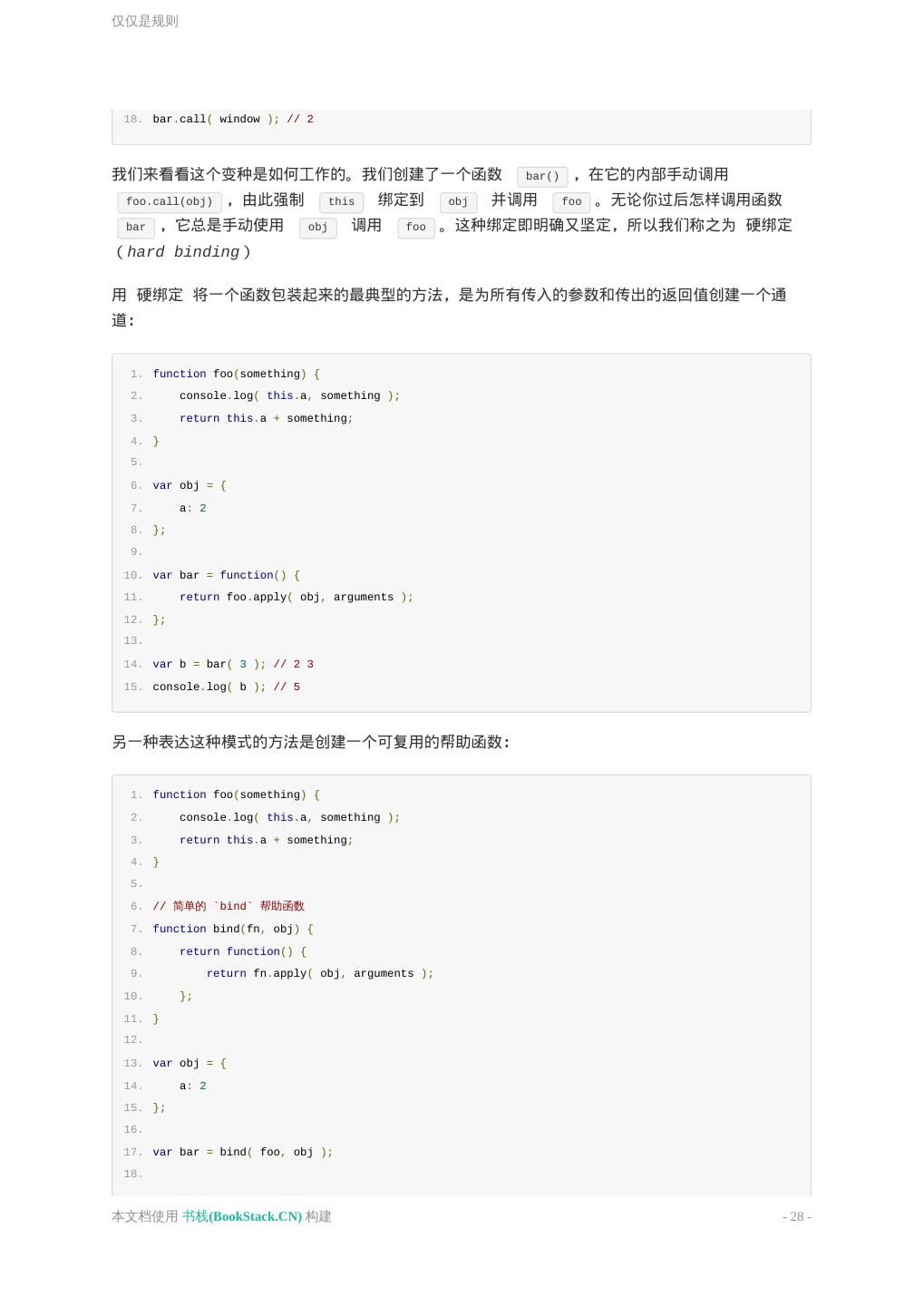 仅仅是规则

18. bar.call( window ); // 2

我们来看看这个变种是如何工作的。我们创建了一个函数 bar() ，在它的内部手动调用 foo.call(obj) ，由此强制 this 绑定到 obj 并调用 foo 。无论你过后怎样调用函数 bar ，它总是手动使用 obj 调用 foo 。这种绑定即明确又坚定，所以我们称之为 硬绑定（hard binding）

用 硬绑定 将一个函数包装起来的最典型的方法，是为所有传入的参数和传出的返回值创建一个通道：

1. function foo(something) {
2.     console.log( this.a, something );
3.     return this.a + something;
4. }
5.
6. var obj = {
7.     a: 2
8. };
9.
10. var bar = function() {
11.     return foo.apply( obj, arguments );
12. };
13.
14. var b = bar( 3 ); // 2 3
15. console.log( b ); // 5

另一种表达这种模式的方法是创建一个可复用的帮助函数：

1. function foo(something) {
2.     console.log( this.a, something );
3.     return this.a + something;
4. }
5.
6. // 简单的 `bind` 帮助函数
7. function bind(fn, obj) {
8.     return function() {
9.         return fn.apply( obj, arguments );
10.     };
11. }
12.
13. var obj = {
14.     a: 2
15. };
16.
17. var bar = bind( foo, obj );
18.

本文档使用 书栈(BookStack.CN) 构建 - 28 -